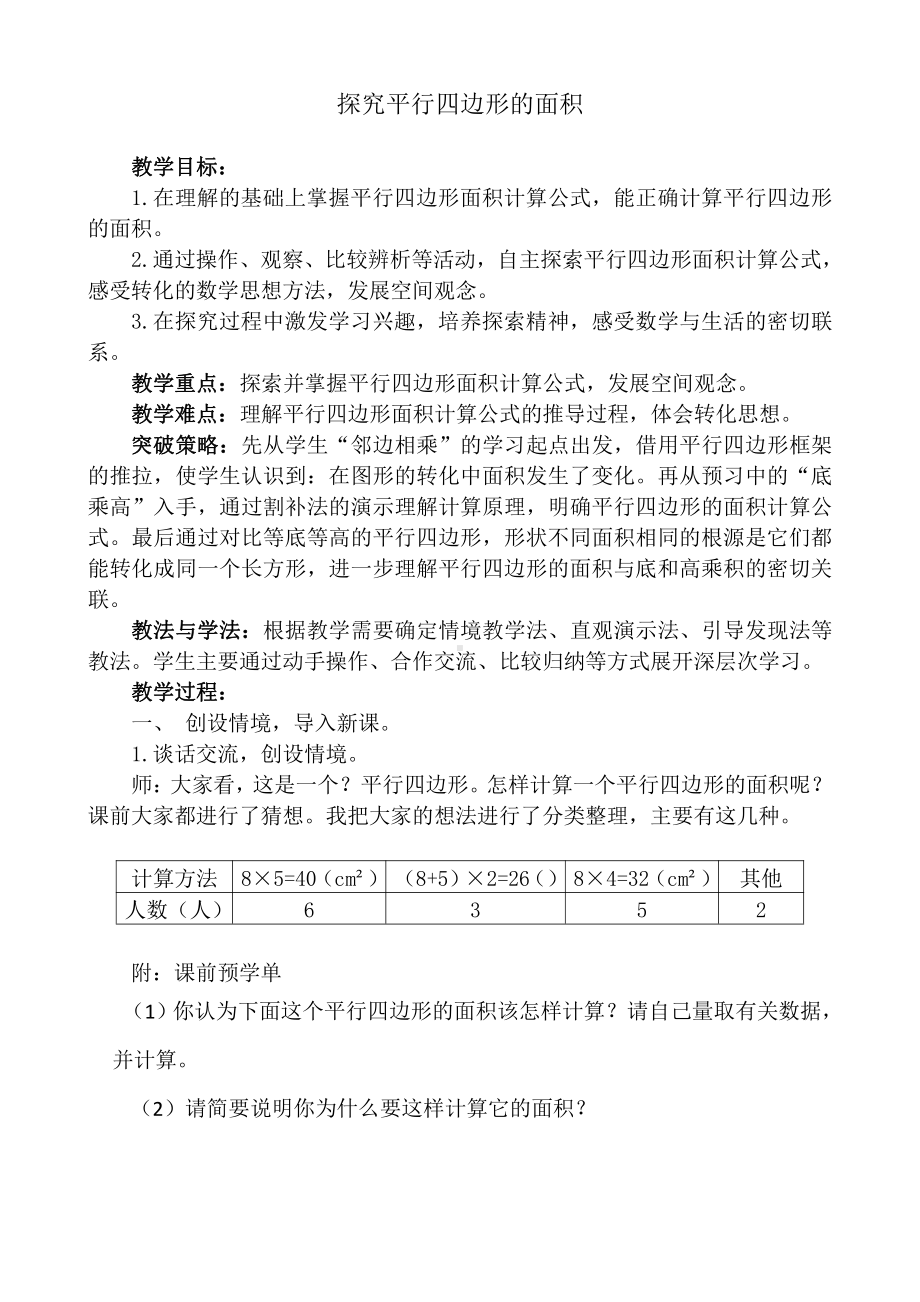 探究平行四边形的面积

教学目标：

1.在理解的基础上掌握平行四边形面积计算公式，能正确计算平行四边形的面积。

2.通过操作、观察、比较辨析等活动，自主探索平行四边形面积计算公式，感受转化的数学思想方法，发展空间观念。

3.在探究过程中激发学习兴趣，培养探索精神，感受数学与生活的密切联系。

教学重点：探索并掌握平行四边形面积计算公式，发展空间观念。

教学难点：理解平行四边形面积计算公式的推导过程，体会转化思想。

突破策略：先从学生“邻边相乘”的学习起点出发，借用平行四边形框架的推拉，使学生认识到：在图形的转化中面积发生了变化。再从预习中的“底乘高”入手，通过割补法的演示理解计算原理，明确平行四边形的面积计算公式。最后通过对比等底等高的平行四边形，形状不同面积相同的根源是它们都能转化成同一个长方形，进一步理解平行四边形的面积与底和高乘积的密切关联。

教法与学法：根据教学需要确定情境教学法、直观演示法、引导发现法等教法。学生主要通过动手操作、合作交流、比较归纳等方式展开深层次学习。

教学过程：

一、 创设情境，导入新课。

1.谈话交流，创设情境。

师：大家看，这是一个？平行四边形。怎样计算一个平行四边形的面积呢？课前大家都进行了猜想。我把大家的想法进行了分类整理，主要有这几种。

| 计算方法 | 8×5=40（cm²） | （8+5）×2=26（） | 8×4=32（cm²） | 其他 |
|---|---|---|---|---|
| 人数（人） | 6 | 3 | 5 | 2 |

附：课前预学单

（1）你认为下面这个平行四边形的面积该怎样计算？请自己量取有关数据，并计算。

（2）请简要说明你为什么要这样计算它的面积？